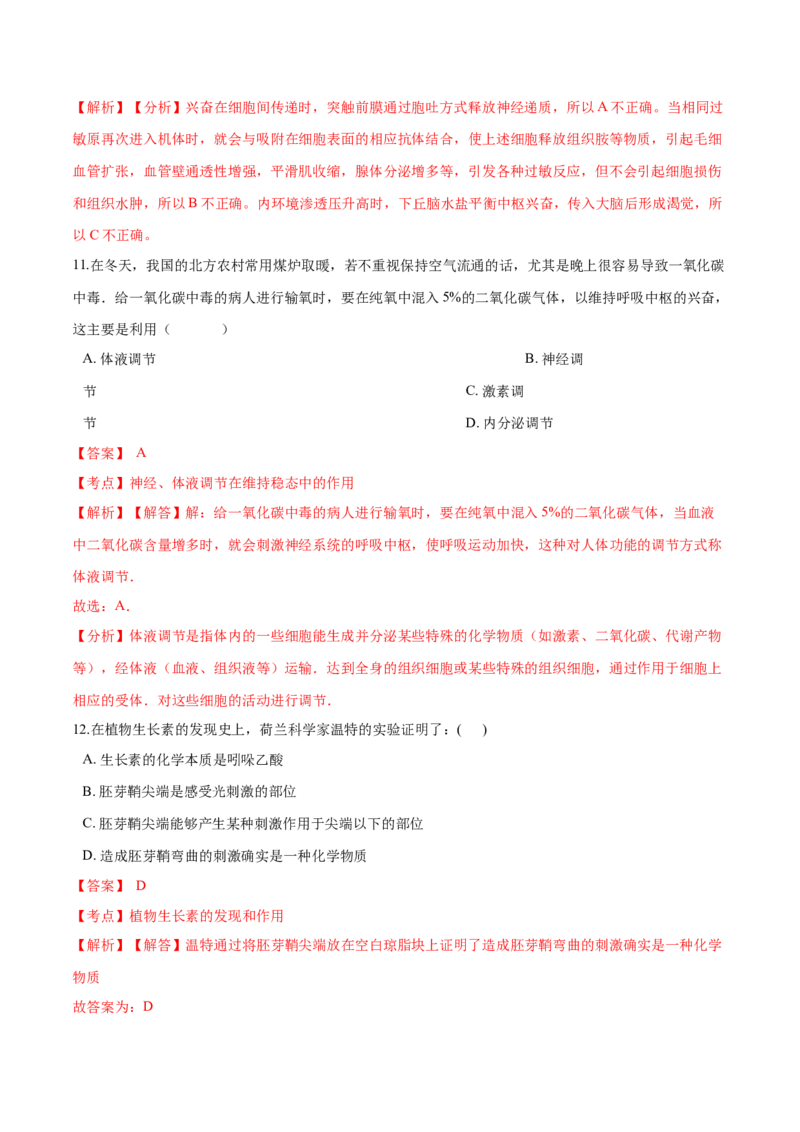 【解析】【分析】兴奋在细胞间传递时，突触前膜通过胞吐方式释放神经递质，所以 A 不正确。当相同过敏原再次进入机体时，就会与吸附在细胞表面的相应抗体结合，使上述细胞释放组织胺等物质，引起毛细血管扩张，血管壁通透性增强，平滑肌收缩，腺体分泌增多等，引发各种过敏反应，但不会引起细胞损伤和组织水肿，所以 B 不正确。内环境渗透压升高时，下丘脑水盐平衡中枢兴奋，传入大脑后形成渴觉，所以 C 不正确。

11.在冬天，我国的北方农村常用煤炉取暖，若不重视保持空气流通的话，尤其是晚上很容易导致一氧化碳中毒．给一氧化碳中毒的病人进行输氧时，要在纯氧中混入 5%的二氧化碳气体，以维持呼吸中枢的兴奋，这主要是利用（　　）

A. 体液调节

B. 神经调节

C. 激素调节

D. 内分泌调节

【答案】 A

【考点】神经、体液调节在维持稳态中的作用

【解析】【解答】解：给一氧化碳中毒的病人进行输氧时，要在纯氧中混入 5%的二氧化碳气体，当血液中二氧化碳含量增多时，就会刺激神经系统的呼吸中枢，使呼吸运动加快，这种对人体功能的调节方式称体液调节．

故选：A．

【分析】体液调节是指体内的一些细胞能生成并分泌某些特殊的化学物质（如激素、二氧化碳、代谢产物等），经体液（血液、组织液等）运输．达到全身的组织细胞或某些特殊的组织细胞，通过作用于细胞上相应的受体．对这些细胞的活动进行调节．

12.在植物生长素的发现史上，荷兰科学家温特的实验证明了：(　　)

A. 生长素的化学本质是吲哚乙酸

B. 胚芽鞘尖端是感受光刺激的部位

C. 胚芽鞘尖端能够产生某种刺激作用于尖端以下的部位

D. 造成胚芽鞘弯曲的刺激确实是一种化学物质

【答案】 D

【考点】植物生长素的发现和作用

【解析】【解答】温特通过将胚芽鞘尖端放在空白琼脂块上证明了造成胚芽鞘弯曲的刺激确实是一种化学物质

故答案为：D